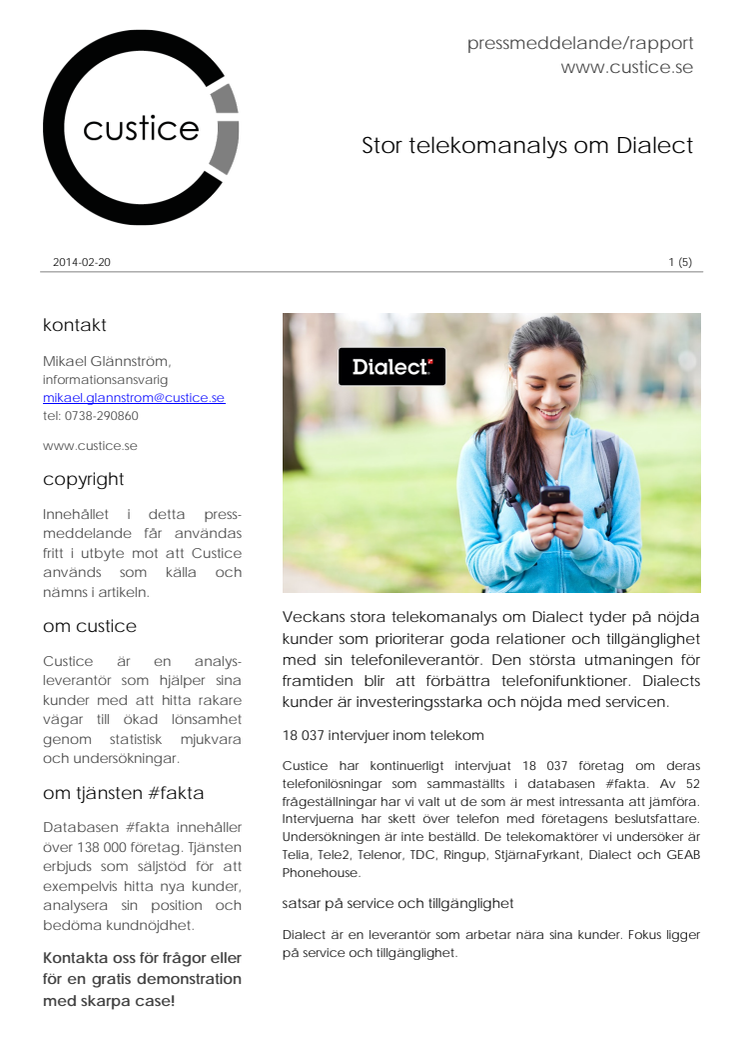 custice

pressmeddelande/rapport
www.custice.se

Stor telekomanalys om Dialect

2014-02-20

1 (5)

kontakt

Mikael Glännström,
informationsansvarig
mikael.glannstrom@custice.se
tel: 0738-290860

www.custice.se

copyright

Innehållet i detta pressmeddelande får användas fritt i utbyte mot att Custice används som källa och nämns i artikeln.

om custice

Custice är en analysleverantör som hjälper sina kunder med att hitta rakare vägar till ökad lönsamhet genom statistisk mjukvara och undersökningar.

om tjänsten #fakta

Databasen #fakta innehåller över 138 000 företag. Tjänsten erbjuds som säljstöd för att exempelvis hitta nya kunder, analysera sin position och bedöma kundnöjdhet.

Kontakta oss för frågor eller för en gratis demonstration med skarpa case!

Dialect

Veckans stora telekomanalys om Dialect tyder på nöjda kunder som prioriterar goda relationer och tillgänglighet med sin telefonileverantör. Den största utmaningen för framtiden blir att förbättra telefonifunktioner. Dialects kunder är investeringsstarka och nöjda med servicen.

18 037 intervjuer inom telekom

Custice har kontinuerligt intervjuat 18 037 företag om deras telefonilösningar som sammaställts i databasen #fakta. Av 52 frågeställningar har vi valt ut de som är mest intressanta att jämföra. Intervjuerna har skett över telefon med företagens beslutsfattare. Undersökningen är inte beställd. De telekomaktörer vi undersöker är Telia, Tele2, Telenor, TDC, Ringup, StjärnaFyrkant, Dialect och GEAB Phonehouse.

satsar på service och tillgänglighet

Dialect är en leverantör som arbetar nära sina kunder. Fokus ligger på service och tillgänglighet.